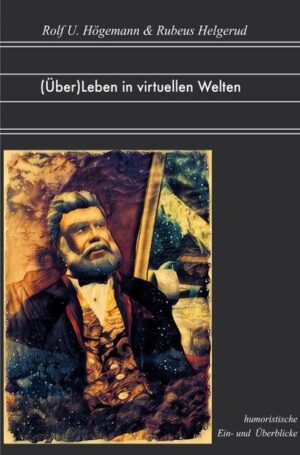 Rolf U. Högemann & Rubeus Helgerud

(Über)Leben in virtuellen Welten

humoristische
Ein- und Überblicke